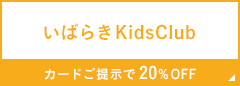 いばらきKidsClub

カードご提示で 20%OFF